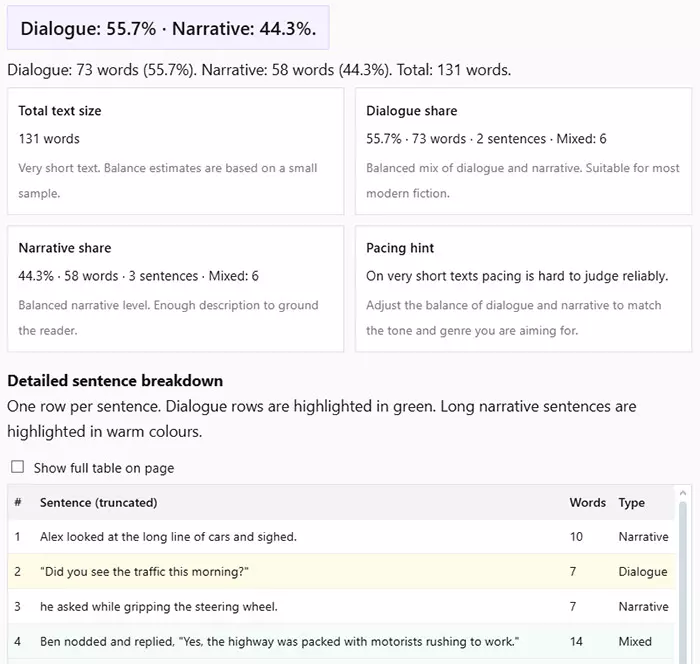 Dialogue: 55.7% · Narrative: 44.3%.

Dialogue: 73 words (55.7%). Narrative: 58 words (44.3%). Total: 131 words.

Total text size

131 words

Very short text. Balance estimates are based on a small sample.

Dialogue share

55.7% · 73 words · 2 sentences · Mixed: 6

Balanced mix of dialogue and narrative. Suitable for most modern fiction.

Narrative share

44.3% · 58 words · 3 sentences · Mixed: 6

Balanced narrative level. Enough description to ground the reader.

Pacing hint

On very short texts pacing is hard to judge reliably.

Adjust the balance of dialogue and narrative to match the tone and genre you are aiming for.

Detailed sentence breakdown

One row per sentence. Dialogue rows are highlighted in green. Long narrative sentences are highlighted in warm colours.

Show full table on page

| # | Sentence (truncated) | Words | Type |
|---|---|---|---|
| 1 | Alex looked at the long line of cars and sighed. | 10 | Narrative |
| 2 | "Did you see the traffic this morning?" | 7 | Dialogue |
| 3 | he asked while gripping the steering wheel. | 7 | Narrative |
| 4 | Ben nodded and replied, "Yes, the highway was packed with motorists rushing to work." | 14 | Mixed |